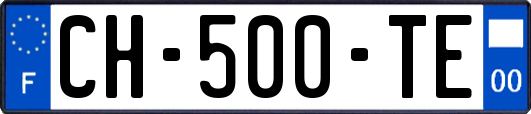 F
CH-500-TE
00